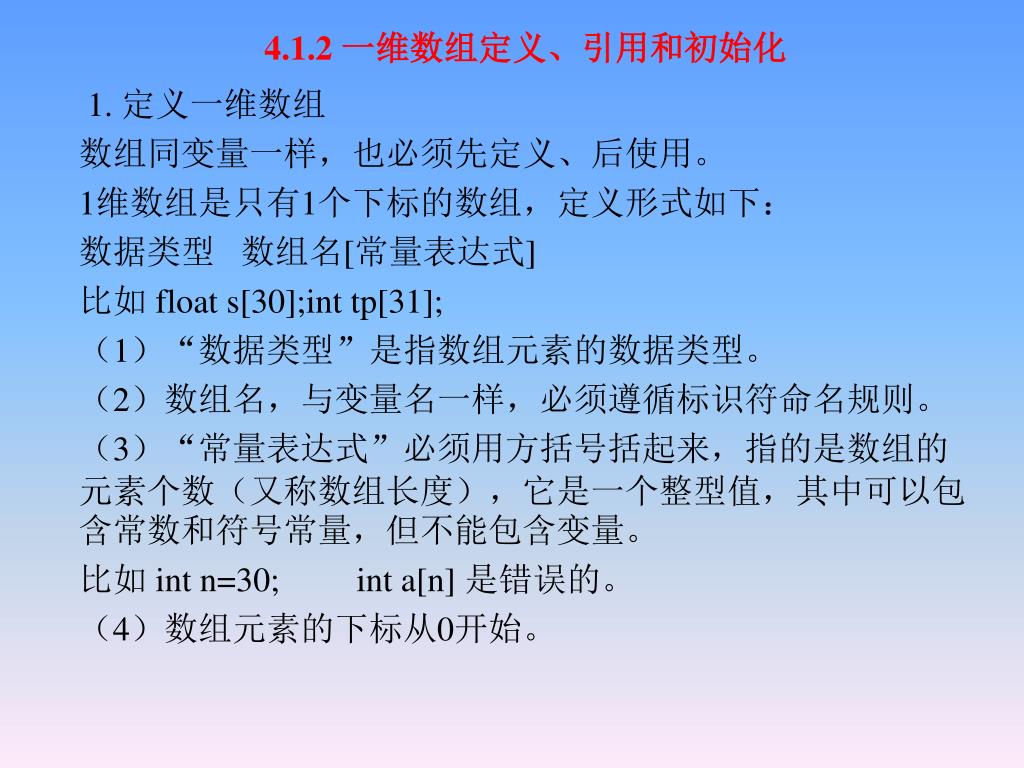 4.1.2 一维数组定义、引用和初始化

1. 定义一维数组

数组同变量一样，也必须先定义、后使用。

1维数组是只有1个下标的数组，定义形式如下：

数据类型　数组名[常量表达式]

比如 float s[30];int tp[31];

（1）“数据类型”是指数组元素的数据类型。

（2）数组名，与变量名一样，必须遵循标识符命名规则。

（3）“常量表达式”必须用方括号括起来，指的是数组的元素个数（又称数组长度），它是一个整型值，其中可以包含常数和符号常量，但不能包含变量。

比如 int n=30;　　int a[n] 是错误的。

（4）数组元素的下标从0开始。